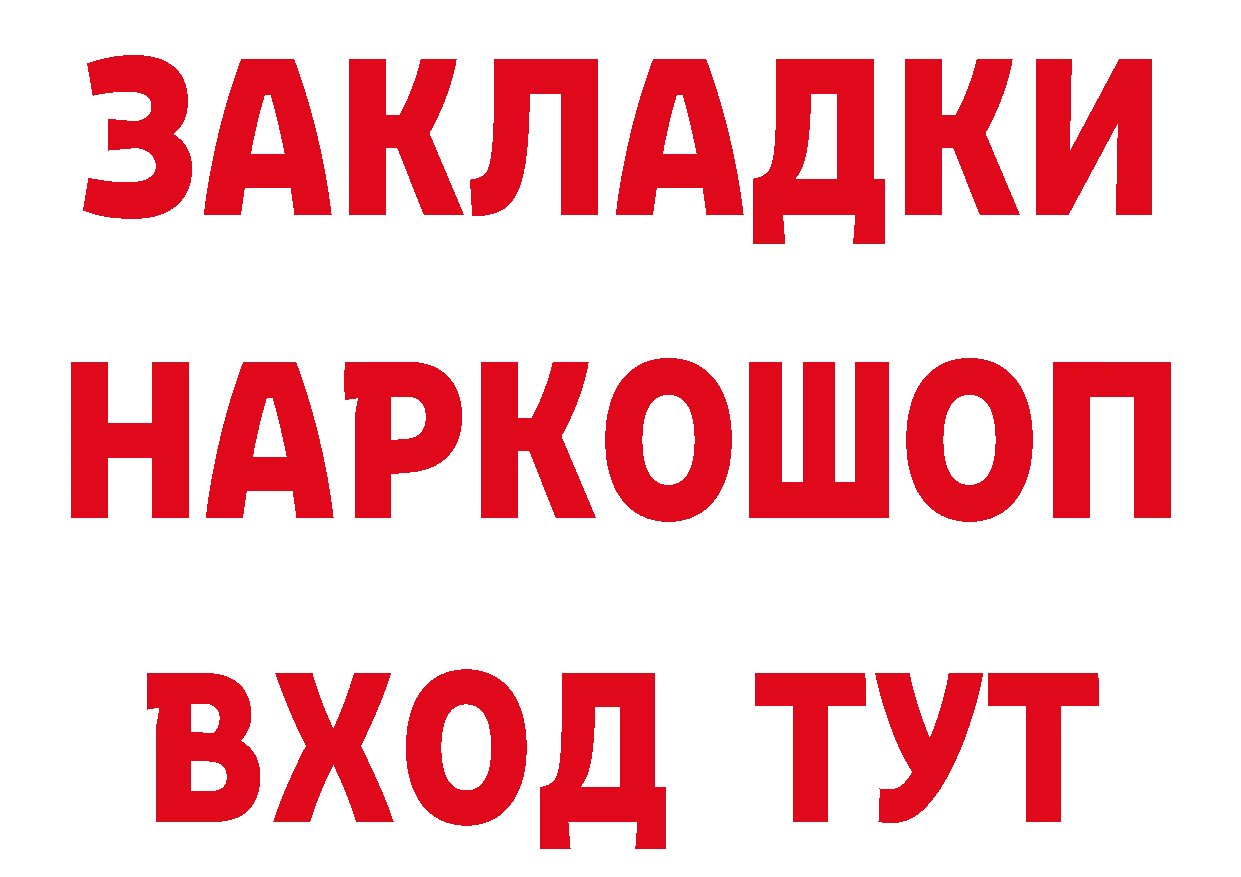 ЗАКЛАДКИ НАРКОШОП ВХОД ТУТ